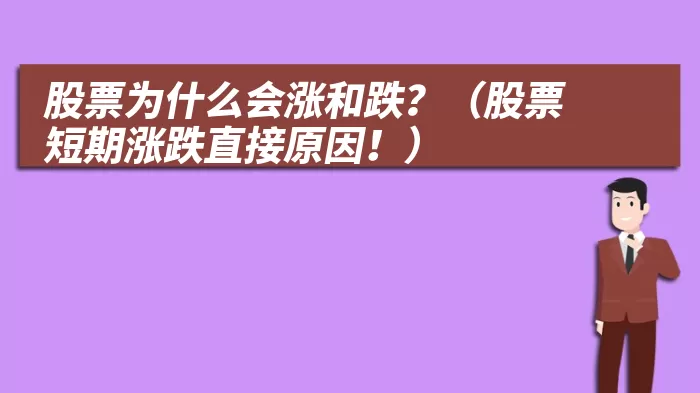 股票为什么会涨和跌？（股票短期涨跌直接原因！）